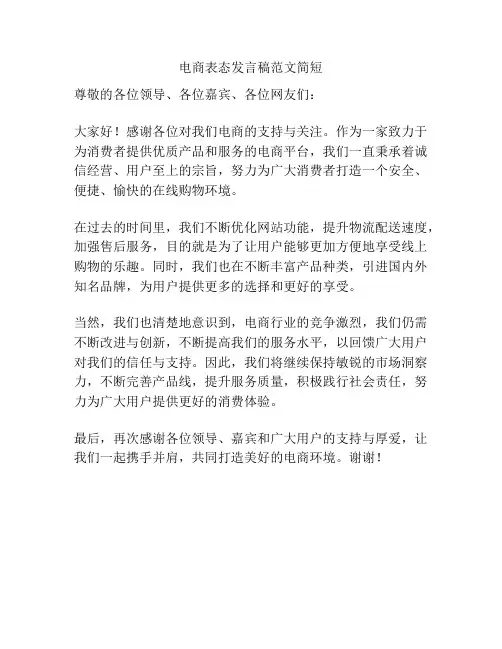 电商表态发言稿范文简短

尊敬的各位领导、各位嘉宾、各位网友们：

大家好！感谢各位对我们电商的支持与关注。作为一家致力于为消费者提供优质产品和服务的电商平台，我们一直秉承着诚信经营、用户至上的宗旨，努力为广大消费者打造一个安全、便捷、愉快的在线购物环境。

在过去的时间里，我们不断优化网站功能，提升物流配送速度，加强售后服务，目的就是为了让用户能够更加方便地享受线上购物的乐趣。同时，我们也在不断丰富产品种类，引进国内外知名品牌，为用户提供更多的选择和更好的享受。

当然，我们也清楚地意识到，电商行业的竞争激烈，我们仍需不断改进与创新，不断提高我们的服务水平，以回馈广大用户对我们的信任与支持。因此，我们将继续保持敏锐的市场洞察力，不断完善产品线，提升服务质量，积极践行社会责任，努力为广大用户提供更好的消费体验。

最后，再次感谢各位领导、嘉宾和广大用户的支持与厚爱，让我们一起携手并肩，共同打造美好的电商环境。谢谢！